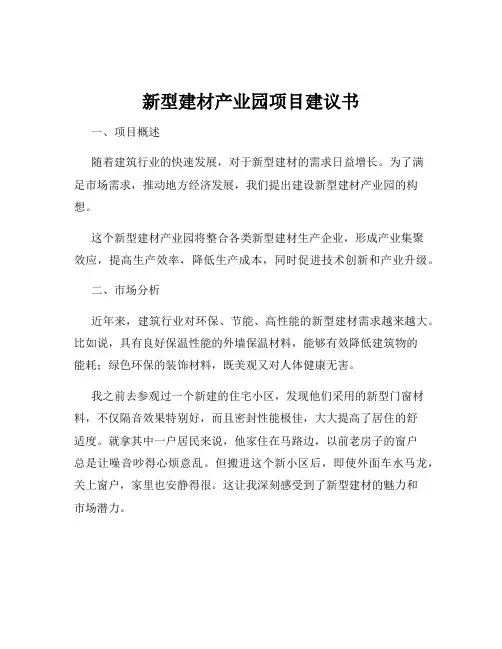 新型建材产业园项目建议书

一、项目概述

随着建筑行业的快速发展，对于新型建材的需求日益增长。为了满足市场需求，推动地方经济发展，我们提出建设新型建材产业园的构想。

这个新型建材产业园将整合各类新型建材生产企业，形成产业集聚效应，提高生产效率，降低生产成本，同时促进技术创新和产业升级。

二、市场分析

近年来，建筑行业对环保、节能、高性能的新型建材需求越来越大。比如说，具有良好保温性能的外墙保温材料，能够有效降低建筑物的能耗；绿色环保的装饰材料，既美观又对人体健康无害。

我之前去参观过一个新建的住宅小区，发现他们采用的新型门窗材料，不仅隔音效果特别好，而且密封性能极佳，大大提高了居住的舒适度。就拿其中一户居民来说，他家住在马路边，以前老房子的窗户总是让噪音吵得心烦意乱。但搬进这个新小区后，即使外面车水马龙，关上窗户，家里也安静得很。这让我深刻感受到了新型建材的魅力和市场潜力。